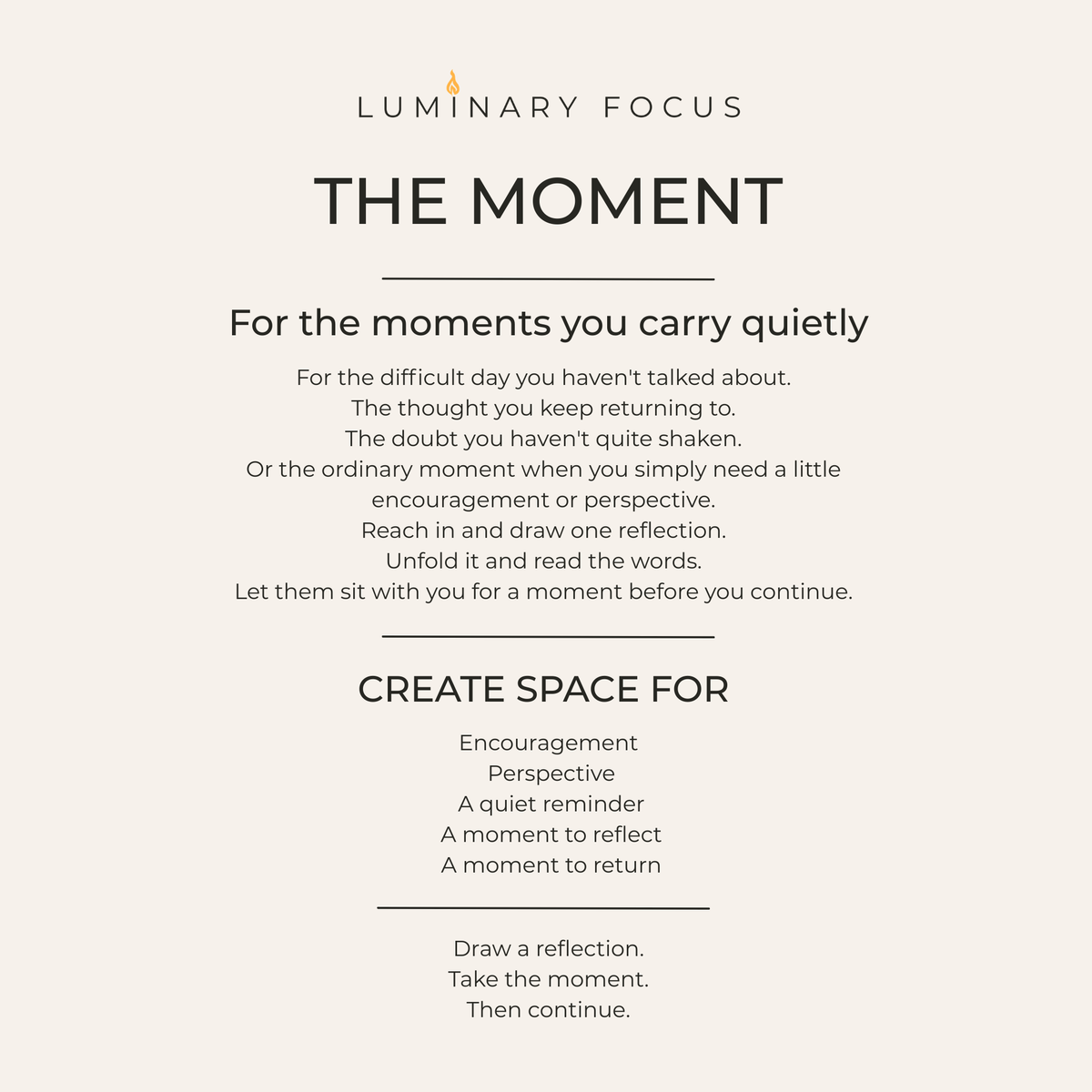 LUMINARY FOCUS

THE MOMENT

For the moments you carry quietly

For the difficult day you haven't talked about.
The thought you keep returning to.
The doubt you haven't quite shaken.
Or the ordinary moment when you simply need a little encouragement or perspective.
Reach in and draw one reflection.
Unfold it and read the words.
Let them sit with you for a moment before you continue.

CREATE SPACE FOR

Encouragement
Perspective
A quiet reminder
A moment to reflect
A moment to return

Draw a reflection.
Take the moment.
Then continue.